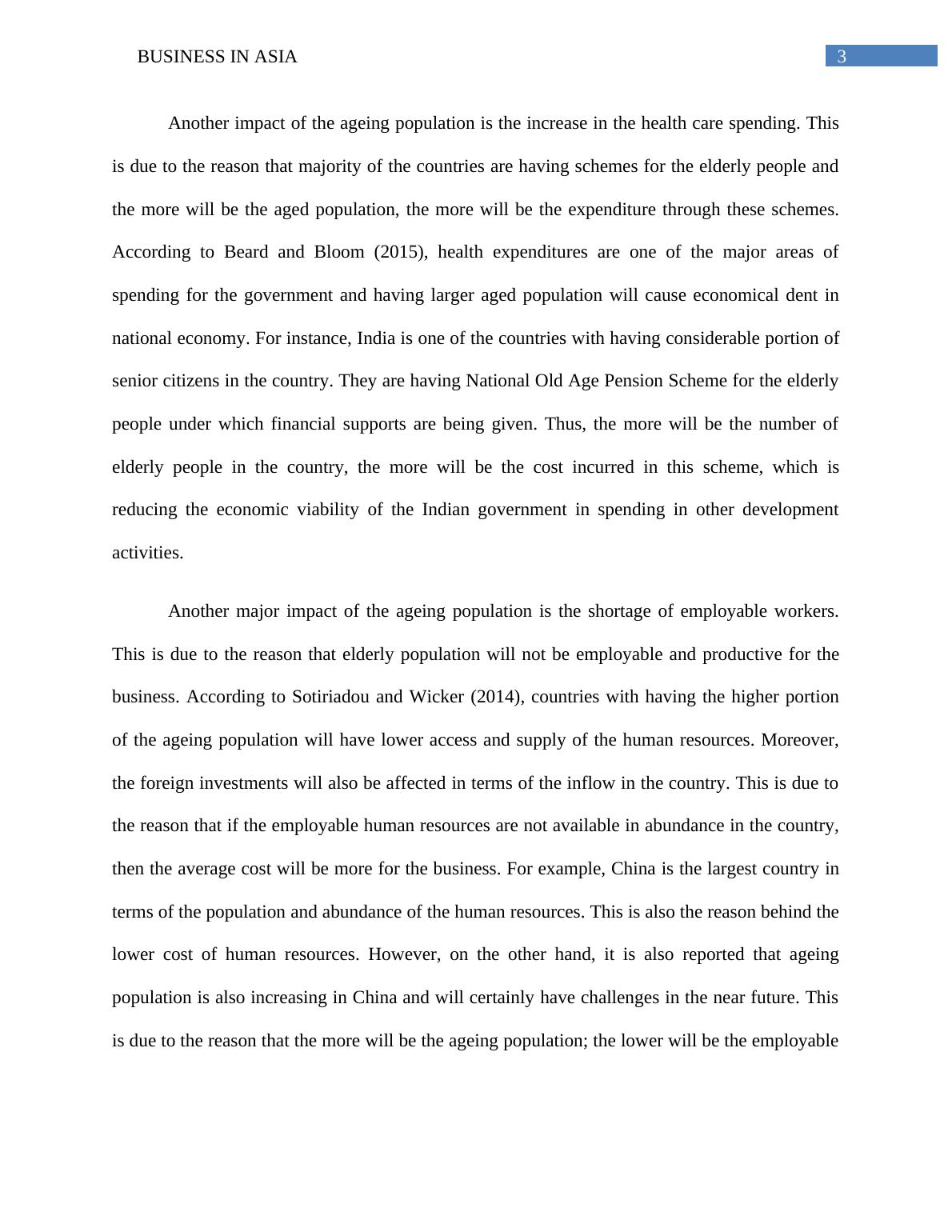 BUSINESS IN ASIA

3

Another impact of the ageing population is the increase in the health care spending. This is due to the reason that majority of the countries are having schemes for the elderly people and the more will be the aged population, the more will be the expenditure through these schemes. According to Beard and Bloom (2015), health expenditures are one of the major areas of spending for the government and having larger aged population will cause economical dent in national economy. For instance, India is one of the countries with having considerable portion of senior citizens in the country. They are having National Old Age Pension Scheme for the elderly people under which financial supports are being given. Thus, the more will be the number of elderly people in the country, the more will be the cost incurred in this scheme, which is reducing the economic viability of the Indian government in spending in other development activities.

Another major impact of the ageing population is the shortage of employable workers. This is due to the reason that elderly population will not be employable and productive for the business. According to Sotiriadou and Wicker (2014), countries with having the higher portion of the ageing population will have lower access and supply of the human resources. Moreover, the foreign investments will also be affected in terms of the inflow in the country. This is due to the reason that if the employable human resources are not available in abundance in the country, then the average cost will be more for the business. For example, China is the largest country in terms of the population and abundance of the human resources. This is also the reason behind the lower cost of human resources. However, on the other hand, it is also reported that ageing population is also increasing in China and will certainly have challenges in the near future. This is due to the reason that the more will be the ageing population; the lower will be the employable